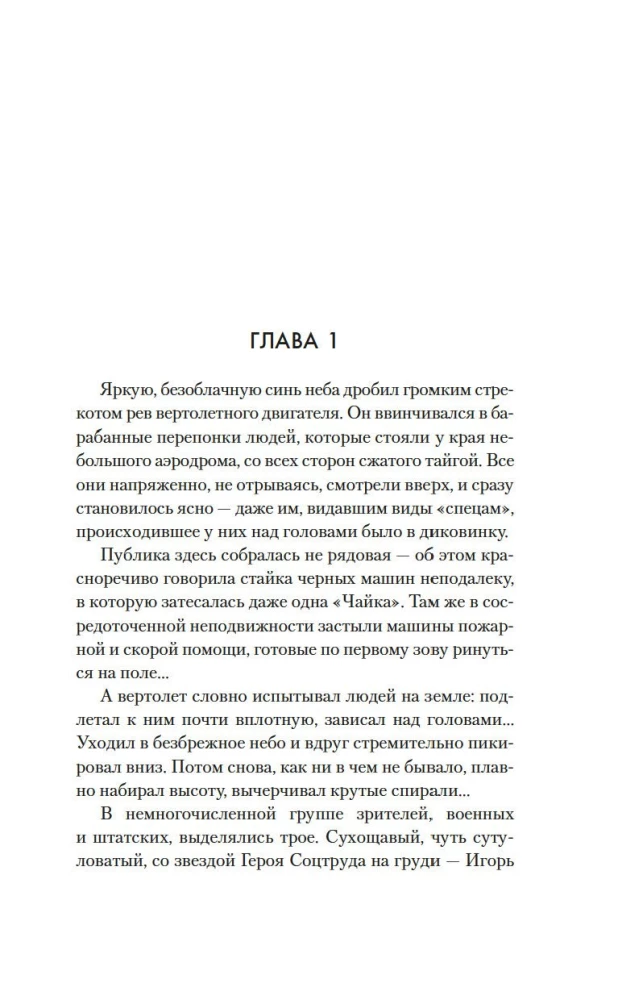 ГЛАВА 1

Яркую, безоблачную синь неба дробил громким стрекотом рев вертолетного двигателя. Он ввинчивался в барабанные перепонки людей, которые стояли у края небольшого аэродрома, со всех сторон сжатого тайгой. Все они напряженно, не отрываясь, смотрели вверх, и сразу становилось ясно — даже им, видавшим виды «спецам», происходившее у них над головами было в диковинку.

Публика здесь собралась не рядовая — об этом красноречиво говорила стайка черных машин неподалеку, в которую затесалась даже одна «Чайка». Там же в сосредоточенной неподвижности застыли машины пожарной и скорой помощи, готовые по первому зову ринуться на поле...

А вертолет словно испытывал людей на земле: подлетал к ним почти вплотную, зависал над головами... Уходил в безбрежное небо и вдруг стремительно пикировал вниз. Потом снова, как ни в чем не бывало, плавно набирал высоту, вычерчивал крутые спирали...

В немногочисленной группе зрителей, военных и штатских, выделялись трое. Сухощавый, чуть сутуловатый, со звездой Героя Соцтруда на груди — Игорь